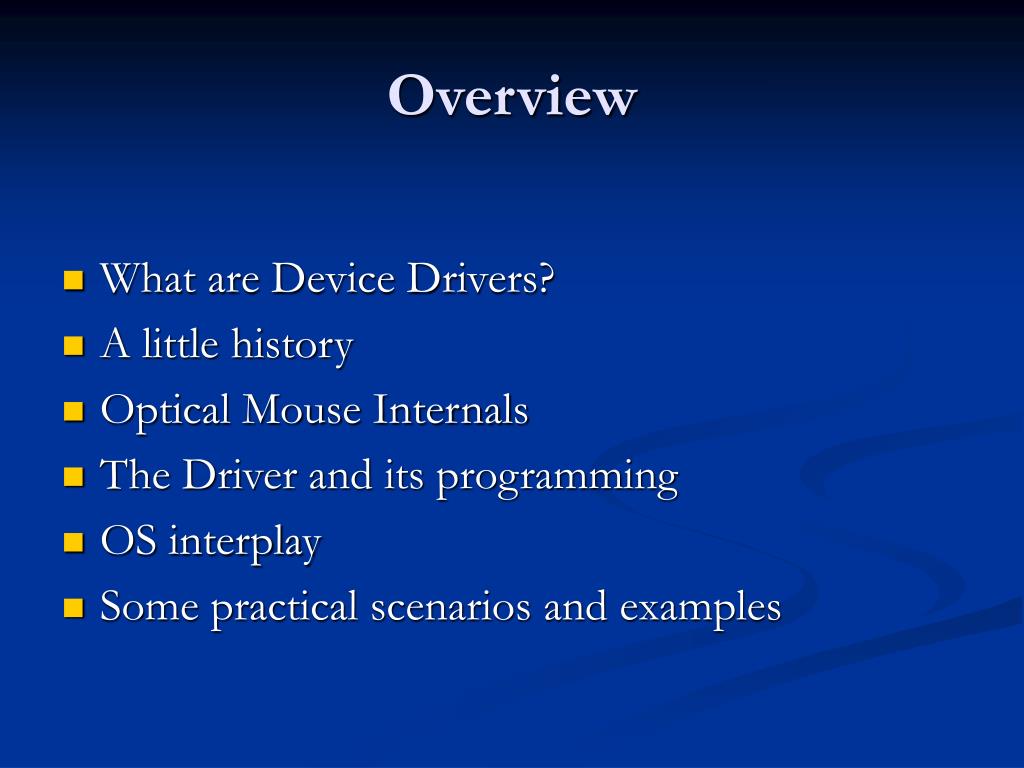 Overview

- What are Device Drivers?
- A little history
- Optical Mouse Internals
- The Driver and its programming
- OS interplay
- Some practical scenarios and examples